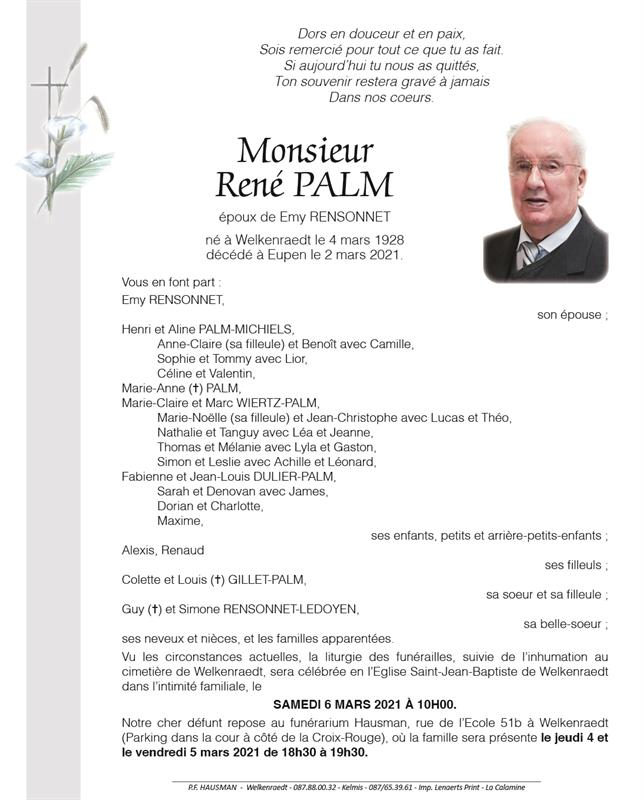 Dors en douceur et en paix,
Sois remercié pour tout ce que tu as fait.
Si aujourd'hui tu nous as quittés,
Ton souvenir restera gravé à jamais
Dans nos coeurs.

Monsieur
René PALM

époux de Emy RENSONNET

né à Welkenraedt le 4 mars 1928
décédé à Eupen le 2 mars 2021.

Vous en font part :
Emy RENSONNET,
son épouse ;
Henri et Aline PALM-MICHIELS,
Anne-Claire (sa filleule) et Benoît avec Camille,
Sophie et Tommy avec Lior,
Céline et Valentin,
Marie-Anne (†) PALM,
Marie-Claire et Marc WIERTZ-PALM,
Marie-Noëlle (sa filleule) et Jean-Christophe avec Lucas et Théo,
Nathalie et Tanguy avec Léa et Jeanne,
Thomas et Mélanie avec Lyla et Gaston,
Simon et Leslie avec Achille et Léonard,
Fabienne et Jean-Louis DULIER-PALM,
Sarah et Denovan avec James,
Dorian et Charlotte,
Maxime,
ses enfants, petits et arrière-petits-enfants ;
Alexis, Renaud
ses filleuls ;
Colette et Louis (†) GILLET-PALM,
sa soeur et sa filleule ;
Guy (†) et Simone RENSONNET-LEDOYEN,
sa belle-soeur ;
ses neveux et nièces, et les familles apparentées.

Vu les circonstances actuelles, la liturgie des funérailles, suivie de l'inhumation au cimetière de Welkenraedt, sera célébrée en l'Eglise Saint-Jean-Baptiste de Welkenraedt dans l'intimité familiale, le

SAMEDI 6 MARS 2021 À 10H00.

Notre cher défunt repose au funérarium Hausman, rue de l'Ecole 51b à Welkenraedt (Parking dans la cour à côté de la Croix-Rouge), où la famille sera présente le jeudi 4 et le vendredi 5 mars 2021 de 18h30 à 19h30.

P.F. HAUSMAN - Welkenraedt - 087.88.00.32 - Kelmis - 087/65.39.61 - Imp. Lenaerts Print - La Calamine